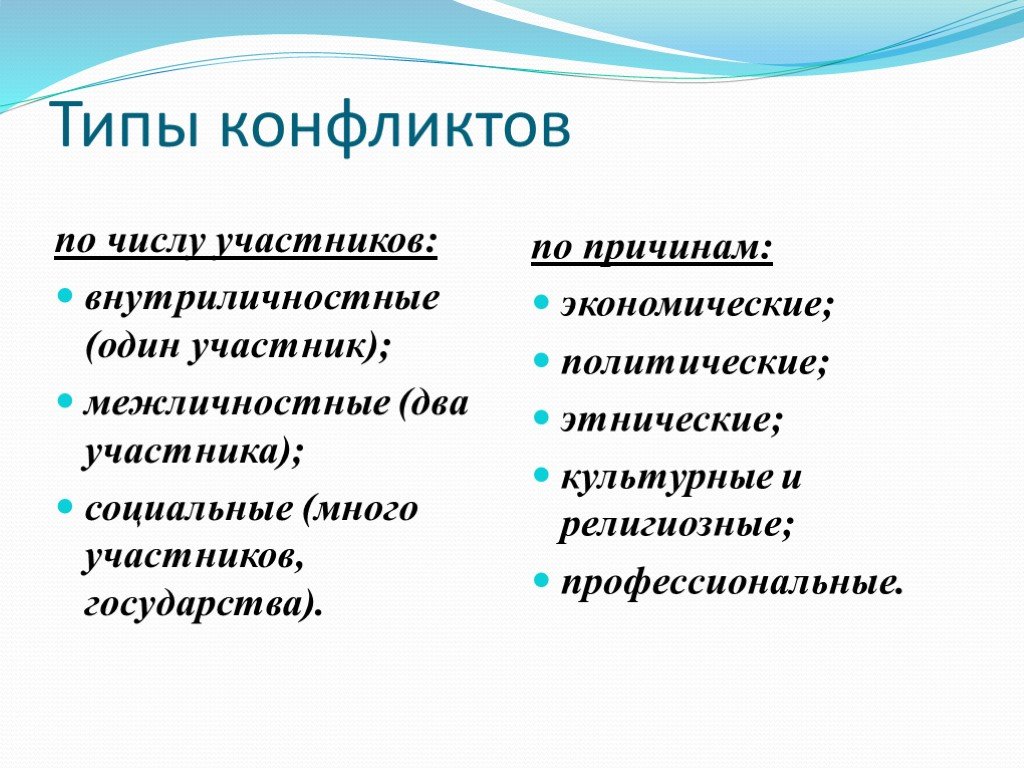 Типы конфликтов

по числу участников:

- внутриличностные (один участник);
- межличностные (два участника);
- социальные (много участников, государства).

по причинам:

- экономические;
- политические;
- этнические;
- культурные и религиозные;
- профессиональные.